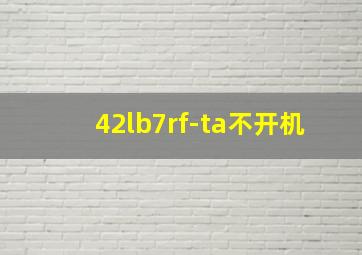 42lb7rf-ta不开机